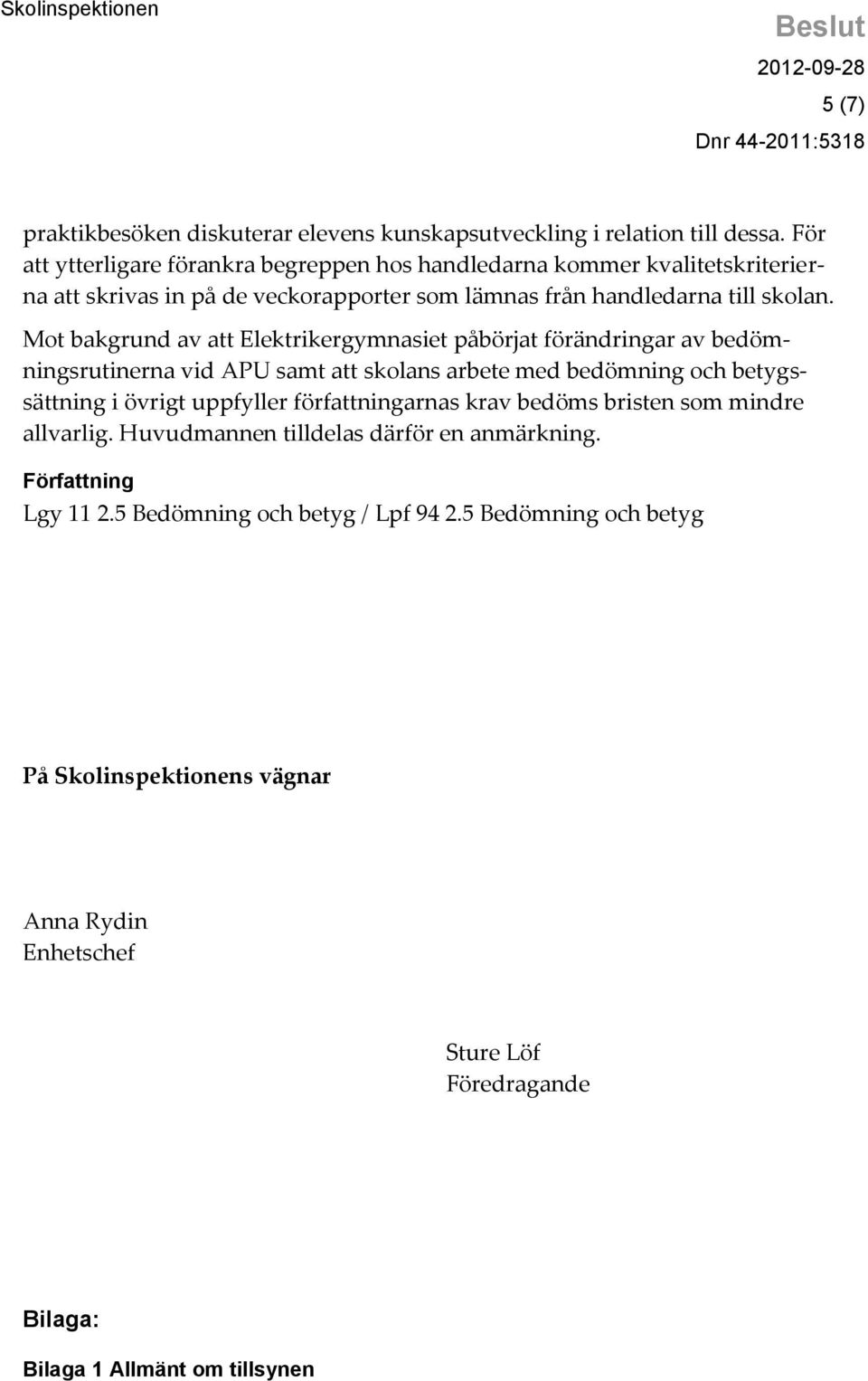 Skolinspektionen

Beslut
2012-09-28
5 (7)
Dnr 44-2011:5318

praktikbesöken diskuterar elevens kunskapsutveckling i relation till dessa. För att ytterligare förankra begreppen hos handledarna kommer kvalitetskriterierna att skrivas in på de veckorapporter som lämnas från handledarna till skolan.

Mot bakgrund av att Elektrikergymnasiet påbörjat förändringar av bedömningsrutinerna vid APU samt att skolans arbete med bedömning och betygssättning i övrigt uppfyller författningarnas krav bedöms bristen som mindre allvarlig. Huvudmannen tilldelas därför en anmärkning.

Författning
Lgy 11 2.5 Bedömning och betyg / Lpf 94 2.5 Bedömning och betyg

På Skolinspektionens vägnar

Anna Rydin
Enhetschef

Sture Löf
Föredragande

Bilaga:
Bilaga 1 Allmänt om tillsynen